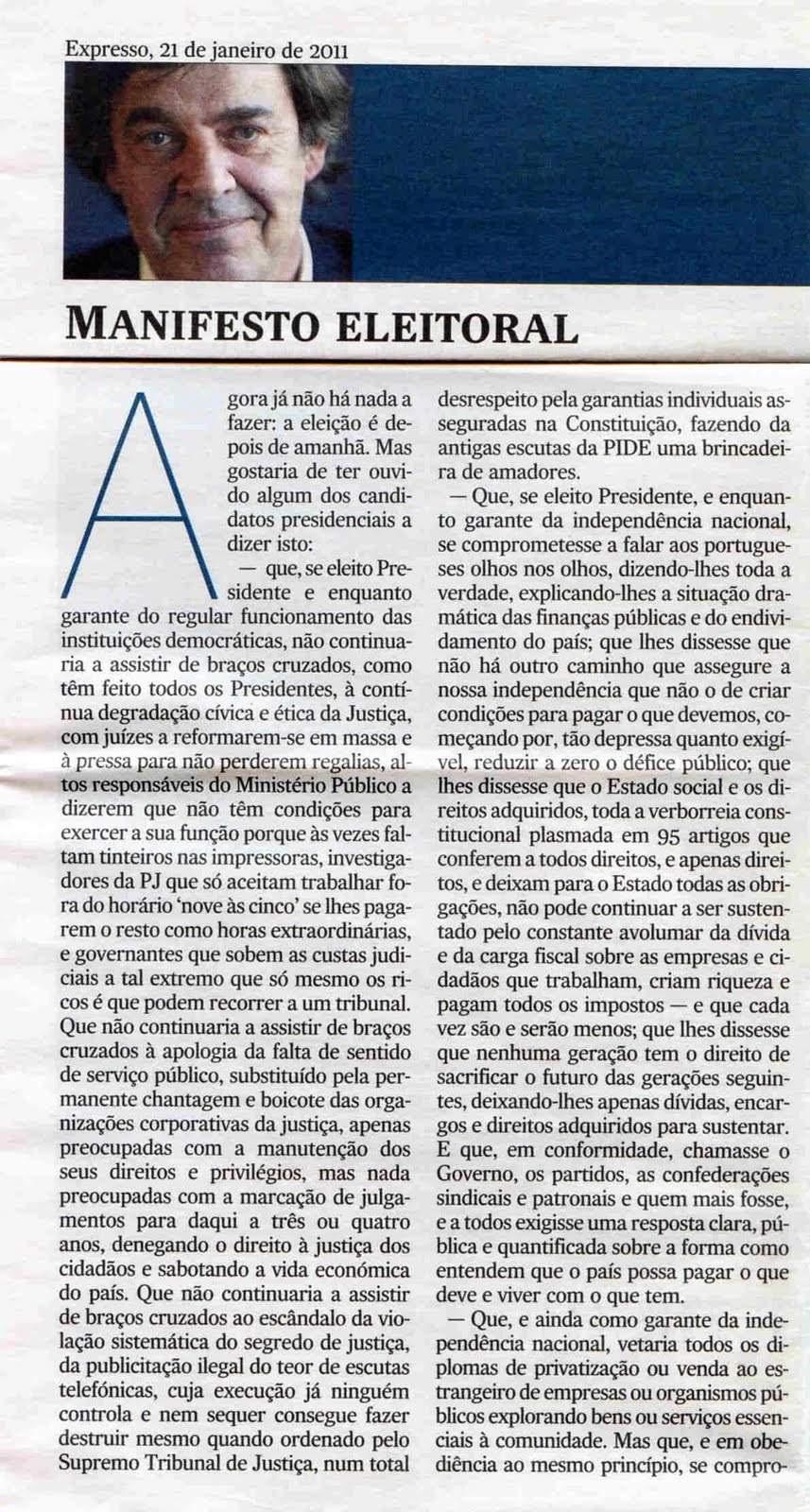 Expresso, 21 de janeiro de 2011

MANIFESTO ELEITORAL

Agora já não há nada a fazer: a eleição é depois de amanhã. Mas gostaria de ter ouvido algum dos candidatos presidenciais a dizer isto:

— que, se eleito Presidente e enquanto garante do regular funcionamento das instituições democráticas, não continuaria a assistir de braços cruzados, como têm feito todos os Presidentes, à contínua degradação cívica e ética da Justiça, com juízes a reformarem-se em massa e à pressa para não perderem regalias, altos responsáveis do Ministério Público a dizerem que não têm condições para exercer a sua função porque às vezes faltam tinteiros nas impressoras, investigadores da PJ que só aceitam trabalhar fora do horário 'nove às cinco' se lhes pagarem o resto como horas extraordinárias, e governantes que sobem as custas judiciais a tal extremo que só mesmo os ricos é que podem recorrer a um tribunal. Que não continuaria a assistir de braços cruzados à apologia da falta de sentido de serviço público, substituído pela permanente chantagem e boicote das organizações corporativas da justiça, apenas preocupadas com a manutenção dos seus direitos e privilégios, mas nada preocupadas com a marcação de julgamentos para daqui a três ou quatro anos, denegando o direito à justiça dos cidadãos e sabotando a vida económica do país. Que não continuaria a assistir de braços cruzados ao escândalo da violação sistemática do segredo de justiça, da publicitação ilegal do teor de escutas telefónicas, cuja execução já ninguém controla e nem sequer consegue fazer destruir mesmo quando ordenado pelo Supremo Tribunal de Justiça, num total desrespeito pela garantias individuais asseguradas na Constituição, fazendo da antigas escutas da PIDE uma brincadeira de amadores.

— Que, se eleito Presidente, e enquanto garante da independência nacional, se comprometesse a falar aos portugueses olhos nos olhos, dizendo-lhes toda a verdade, explicando-lhes a situação dramática das finanças públicas e do endividamento do país; que lhes dissesse que não há outro caminho que assegure a nossa independência que não o de criar condições para pagar o que devemos, começando por, tão depressa quanto exigível, reduzir a zero o défice público; que lhes dissesse que o Estado social e os direitos adquiridos, toda a verborreia constitucional plasmada em 95 artigos que conferem a todos direitos, e apenas direitos, e deixam para o Estado todas as obrigações, não pode continuar a ser sustentado pelo constante avolumar da dívida e da carga fiscal sobre as empresas e cidadãos que trabalham, criam riqueza e pagam todos os impostos — e que cada vez são e serão menos; que lhes dissesse que nenhuma geração tem o direito de sacrificar o futuro das gerações seguintes, deixando-lhes apenas dívidas, encargos e direitos adquiridos para sustentar. E que, em conformidade, chamasse o Governo, os partidos, as confederações sindicais e patronais e quem mais fosse, e a todos exigisse uma resposta clara, pública e quantificada sobre a forma como entendem que o país possa pagar o que deve e viver com o que tem.

— Que, e ainda como garante da independência nacional, vetaria todos os diplomas de privatização ou venda ao estrangeiro de empresas ou organismos públicos explorando bens ou serviços essenciais à comunidade. Mas que, e em obediência ao mesmo princípio, se compro-